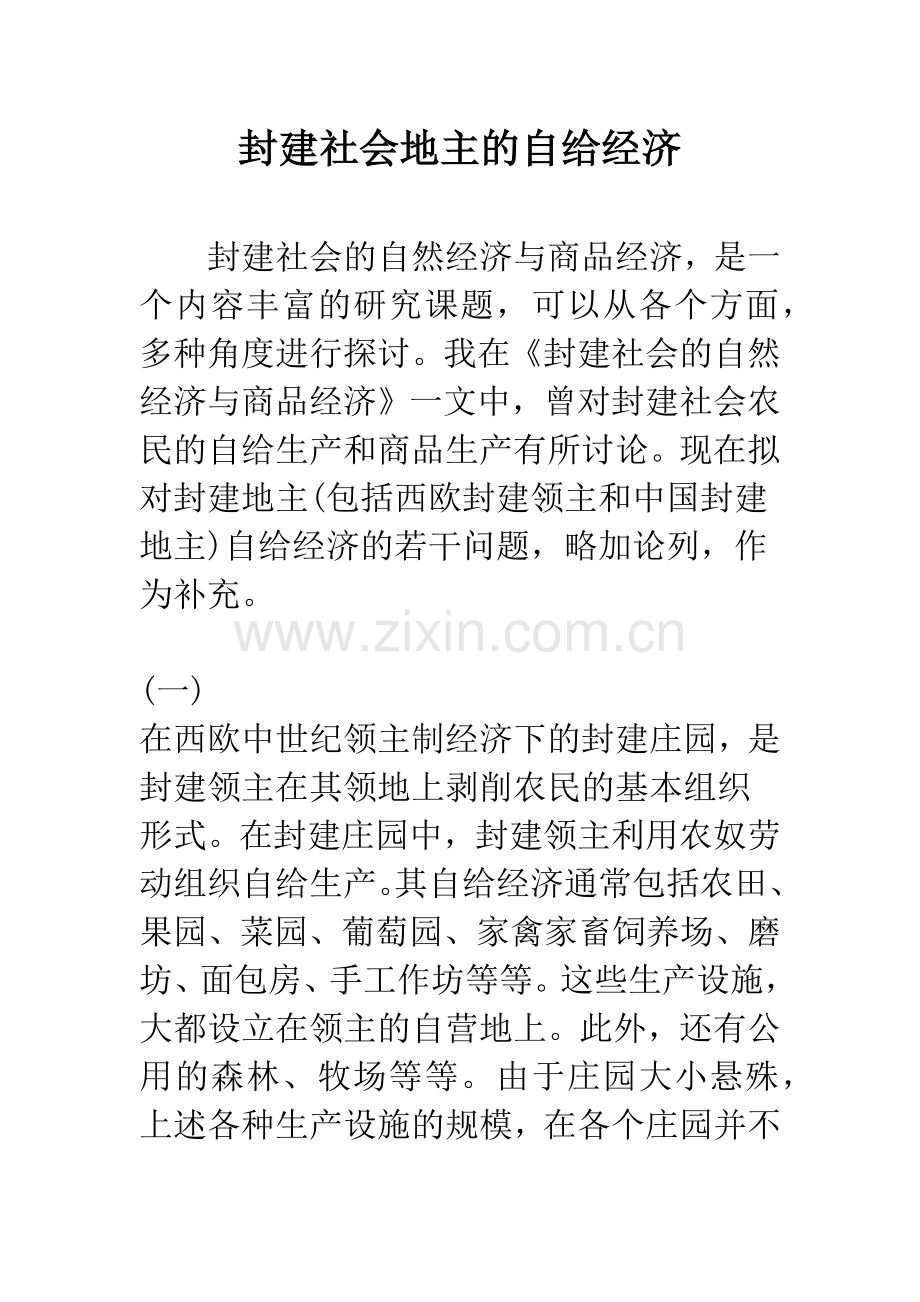 封建社会地主的自给经济

封建社会的自然经济与商品经济，是一个内容丰富的研究课题，可以从各个方面，多种角度进行探讨。我在《封建社会的自然经济与商品经济》一文中，曾对封建社会农民的自给生产和商品生产有所讨论。现在拟对封建地主(包括西欧封建领主和中国封建地主)自给经济的若干问题，略加论列，作为补充。

www.zixin.com.cn

(一)

在西欧中世纪领主制经济下的封建庄园，是封建领主在其领地上剥削农民的基本组织形式。在封建庄园中，封建领主利用农奴劳动组织自给生产。其自给经济通常包括农田、果园、菜园、葡萄园、家禽家畜饲养场、磨坊、面包房、手工作坊等等。这些生产设施，大都设立在领主的自营地上。此外，还有公用的森林、牧场等等。由于庄园大小悬殊，上述各种生产设施的规模，在各个庄园并不